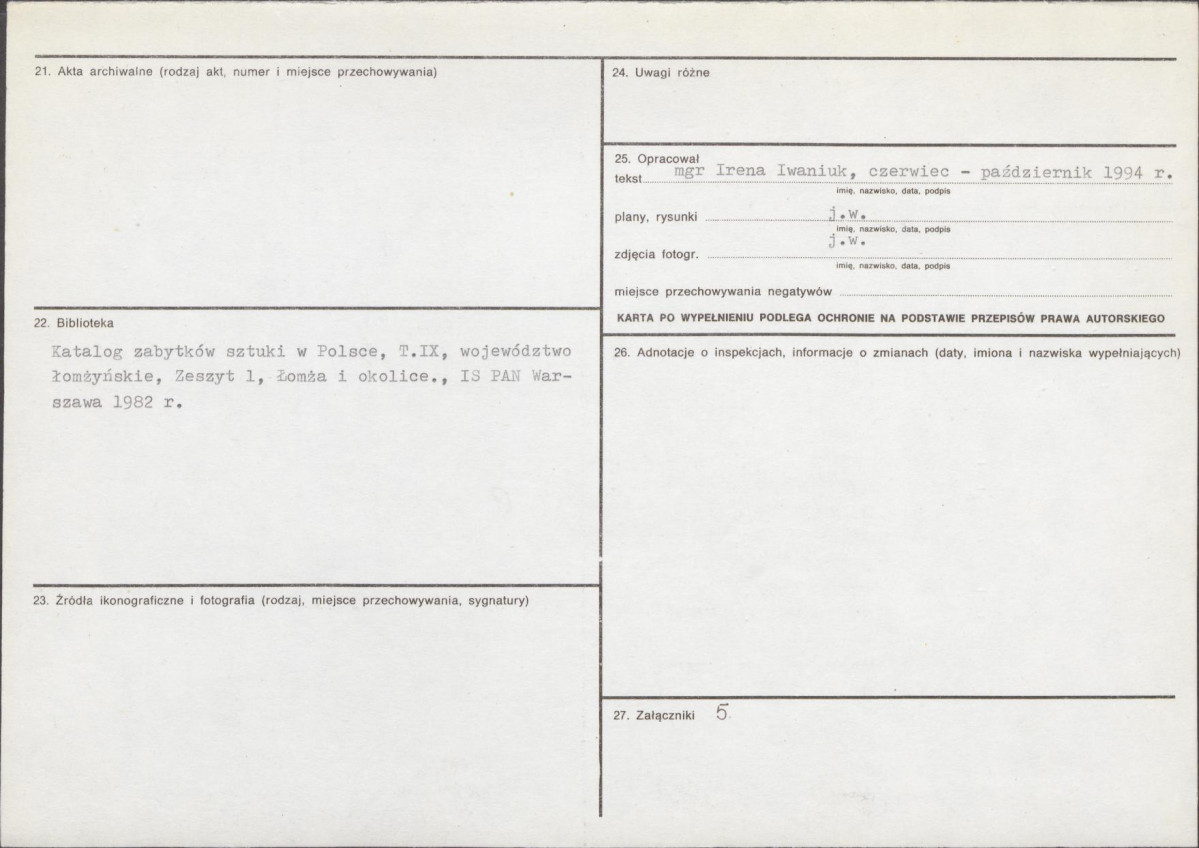 21. Akta archiwalne (rodzaj akt, numer i miejsce przechowywania)

22. Biblioteka

Katalog zabytków sztuki w Polsce, T.IX, województwo łomżyńskie, Zeszyt 1, Łomża i okolice., IS PAN Warszawa 1982 r.

23. Źródła ikonograficzne i fotografia (rodzaj, miejsce przechowywania, sygnatury)

24. Uwagi różne

25. Opracował
tekst mgr Irena Iwaniuk, czerwiec - październik 1994 r.
imię, nazwisko, data, podpis
plany, rysunki j.w.
imię, nazwisko, data, podpis
zdjęcia fotogr. j.w.
imię, nazwisko, data, podpis
miejsce przechowywania negatywów ____

KARTA PO WYPEŁNIENIU PODLEGA OCHRONIE NA PODSTAWIE PRZEPISÓW PRAWA AUTORSKIEGO

26. Adnotacje o inspekcjach, informacje o zmianach (daty, imiona i nazwiska wypełniających)

27. Załączniki 5